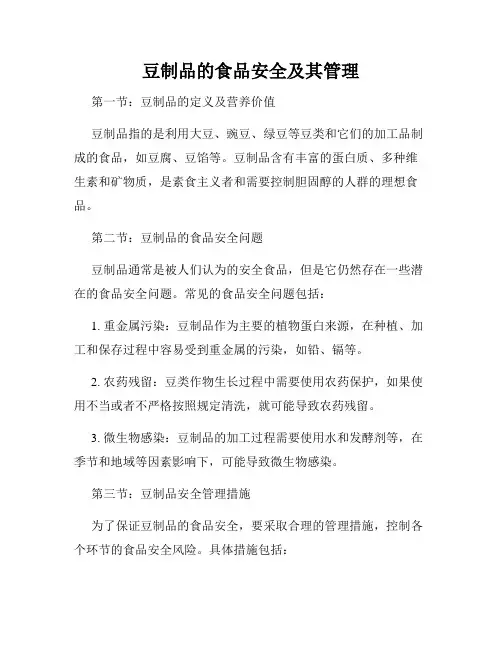 豆制品的食品安全及其管理

第一节：豆制品的定义及营养价值

豆制品指的是利用大豆、豌豆、绿豆等豆类和它们的加工品制成的食品，如豆腐、豆馅等。豆制品含有丰富的蛋白质、多种维生素和矿物质，是素食主义者和需要控制胆固醇的人群的理想食品。

第二节：豆制品的食品安全问题

豆制品通常是被人们认为的安全食品，但是它仍然存在一些潜在的食品安全问题。常见的食品安全问题包括：

1. 重金属污染：豆制品作为主要的植物蛋白来源，在种植、加工和保存过程中容易受到重金属的污染，如铅、镉等。

2. 农药残留：豆类作物生长过程中需要使用农药保护，如果使用不当或者不严格按照规定清洗，就可能导致农药残留。

3. 微生物感染：豆制品的加工过程需要使用水和发酵剂等，在季节和地域等因素影响下，可能导致微生物感染。

第三节：豆制品安全管理措施

为了保证豆制品的食品安全，要采取合理的管理措施，控制各个环节的食品安全风险。具体措施包括：